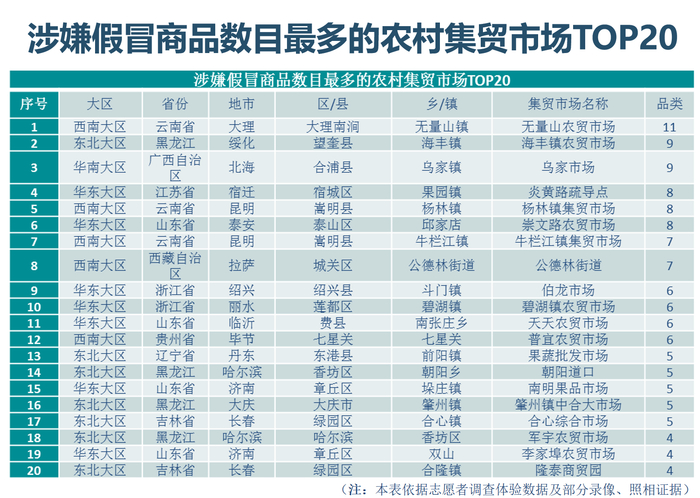 涉嫌假冒商品数目最多的农村集贸市场TOP20

涉嫌假冒商品数目最多的农村集贸市场TOP20

| 序号 | 大区 | 省份 | 地市 | 区/县 | 乡/镇 | 集贸市场名称 | 品类 |
|---|---|---|---|---|---|---|---|
| 1 | 西南大区 | 云南省 | 大理 | 大理南涧 | 无量山镇 | 无量山农贸市场 | 11 |
| 2 | 东北大区 | 黑龙江 | 绥化 | 望奎县 | 海丰镇 | 海丰镇农贸市场 | 9 |
| 3 | 华南大区 | 广西自治区 | 北海 | 合浦县 | 乌家镇 | 乌家市场 | 9 |
| 4 | 华东大区 | 江苏省 | 宿迁 | 宿城区 | 果园镇 | 炎黄路疏导点 | 8 |
| 5 | 西南大区 | 云南省 | 昆明 | 嵩明县 | 杨林镇 | 杨林镇集贸市场 | 8 |
| 6 | 华东大区 | 山东省 | 泰安 | 泰山区 | 邱家店 | 崇文路农贸市场 | 8 |
| 7 | 西南大区 | 云南省 | 昆明 | 嵩明县 | 牛栏江镇 | 牛栏江镇集贸市场 | 7 |
| 8 | 西南大区 | 西藏自治区 | 拉萨 | 城关区 | 公德林街道 | 公德林街道 | 7 |
| 9 | 华东大区 | 浙江省 | 绍兴 | 绍兴县 | 斗门镇 | 伯龙市场 | 6 |
| 10 | 华东大区 | 浙江省 | 丽水 | 莲都区 | 碧湖镇 | 碧湖镇农贸市场 | 6 |
| 11 | 华东大区 | 山东省 | 临沂 | 费县 | 南张庄乡 | 天天农贸市场 | 6 |
| 12 | 西南大区 | 贵州省 | 毕节 | 七星关 | 七星关 | 普宜农贸市场 | 6 |
| 13 | 东北大区 | 辽宁省 | 丹东 | 东港县 | 前阳镇 | 果蔬批发市场 | 5 |
| 14 | 东北大区 | 黑龙江 | 哈尔滨 | 香坊区 | 朝阳乡 | 朝阳道口 | 5 |
| 15 | 华东大区 | 山东省 | 济南 | 章丘区 | 垛庄镇 | 南明果品市场 | 5 |
| 16 | 东北大区 | 黑龙江 | 大庆 | 大庆市 | 肇州镇 | 肇州镇中合大市场 | 5 |
| 17 | 东北大区 | 吉林省 | 长春 | 绿园区 | 合心镇 | 合心综合市场 | 5 |
| 18 | 东北大区 | 黑龙江 | 哈尔滨 | 哈尔滨 | 香坊区 | 军宇农贸市场 | 4 |
| 19 | 华东大区 | 山东省 | 济南 | 章丘区 | 双山 | 李家埠农贸市场 | 4 |
| 20 | 东北大区 | 吉林省 | 长春 | 绿园区 | 合隆镇 | 隆泰商贸园 | 4 |

（注：本表依据志愿者调查体验数据及部分录像、照相证据）